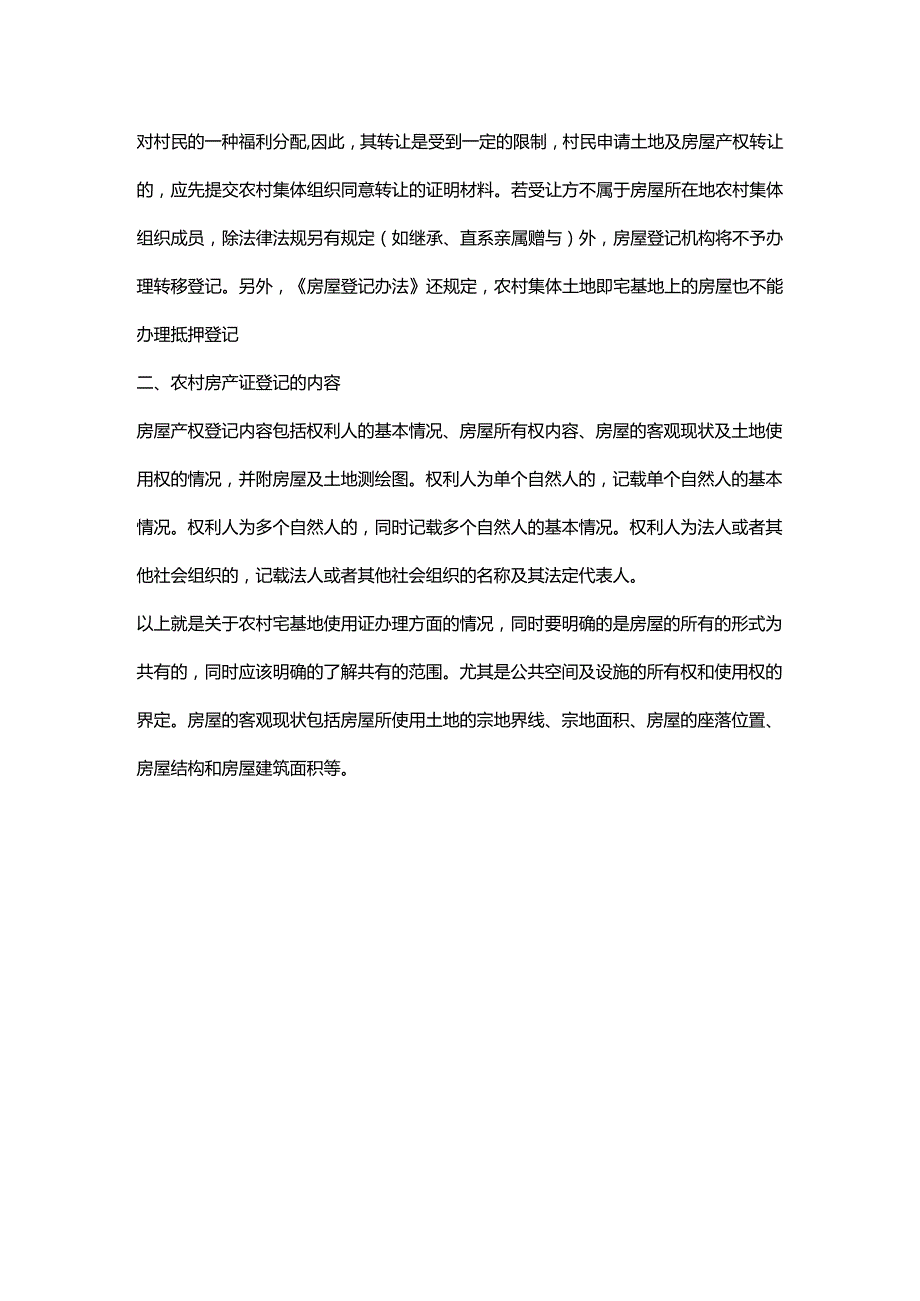 对村民的一种福利分配,因此，其转让是受到一定的限制，村民申请土地及房屋产权转让的，应先提交农村集体组织同意转让的证明材料。若受让方不属于房屋所在地农村集体组织成员，除法律法规另有规定（如继承、直系亲属赠与）外，房屋登记机构将不予办理转移登记。另外，《房屋登记办法》还规定，农村集体土地即宅基地上的房屋也不能办理抵押登记

二、农村房产证登记的内容

房屋产权登记内容包括权利人的基本情况、房屋所有权内容、房屋的客观现状及土地使用权的情况，并附房屋及土地测绘图。权利人为单个自然人的，记载单个自然人的基本情况。权利人为多个自然人的，同时记载多个自然人的基本情况。权利人为法人或者其他社会组织的，记载法人或者其他社会组织的名称及其法定代表人。

以上就是关于农村宅基地使用证办理方面的情况，同时要明确的是房屋的所有的形式为共有的，同时应该明确的了解共有的范围。尤其是公共空间及设施的所有权和使用权的界定。房屋的客观现状包括房屋所使用土地的宗地界线、宗地面积、房屋的座落位置、房屋结构和房屋建筑面积等。